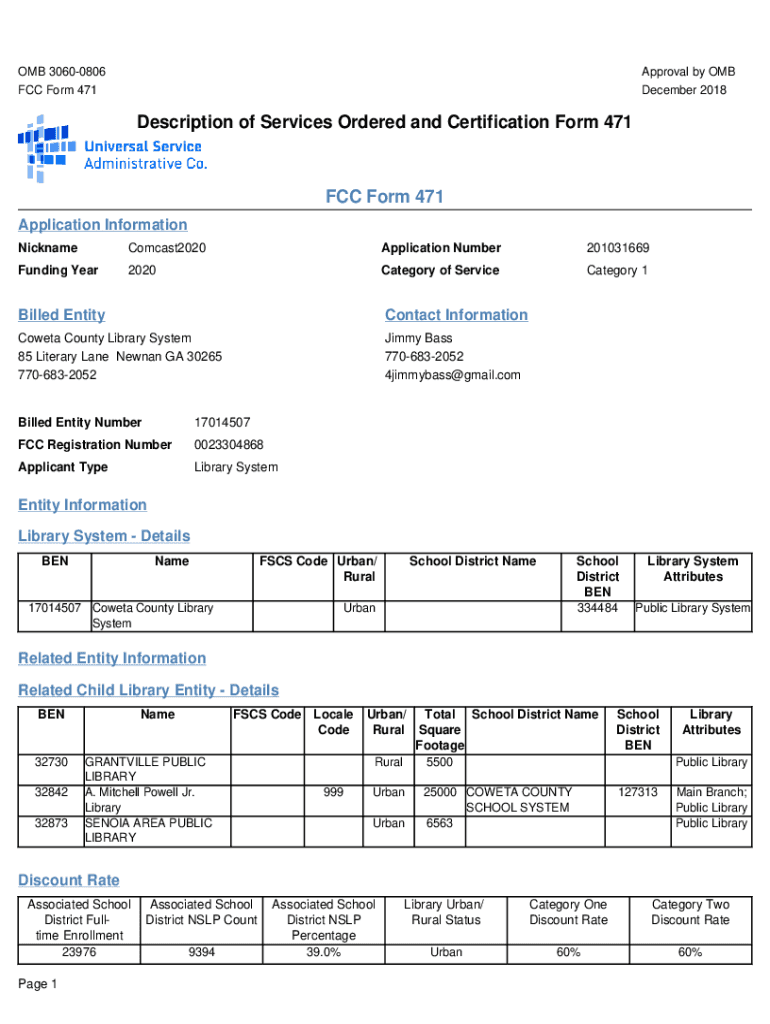 OMB 3060-0806
FCC Form 471

Approval by OMB
December 2018

Description of Services Ordered and Certification Form 471

Universal Service
Administrative Co.

FCC Form 471

Application Information

Nickname Comcast2020
Funding Year 2020
Application Number 201031669
Category of Service Category 1

Billed Entity

Coweta County Library System
85 Literary Lane Newnan GA 30265
770-683-2052

Contact Information

Jimmy Bass
770-683-2052
4jimmybass@gmail.com

Billed Entity Number 17014507
FCC Registration Number 0023304868
Applicant Type Library System

Entity Information

Library System - Details

| BEN | Name | FSCS Code | Urban/ Rural | School District Name | School District BEN | Library System Attributes |
|---|---|---|---|---|---|---|
| 17014507 | Coweta County Library System | | Urban | | 334484 | Public Library System |

Related Entity Information

Related Child Library Entity - Details

| BEN | Name | FSCS Code | Locale Code | Urban/ Rural | Total Square Footage | School District Name | School District BEN | Library Attributes |
|---|---|---|---|---|---|---|---|---|
| 32730 | GRANTVILLE PUBLIC LIBRARY | | | Rural | 5500 | | | Public Library |
| 32842 | A. Mitchell Powell Jr. Library | | 999 | Urban | 25000 | COWETA COUNTY SCHOOL SYSTEM | 127313 | Main Branch; Public Library |
| 32873 | SENOIA AREA PUBLIC LIBRARY | | | Urban | 6563 | | | Public Library |

Discount Rate

| Associated School District Full-time Enrollment | Associated School District NSLP Count | Associated School District NSLP Percentage | Library Urban/ Rural Status | Category One Discount Rate | Category Two Discount Rate |
|---|---|---|---|---|---|
| 23976 | 9394 | 39.0% | Urban | 60% | 60% |

Page 1